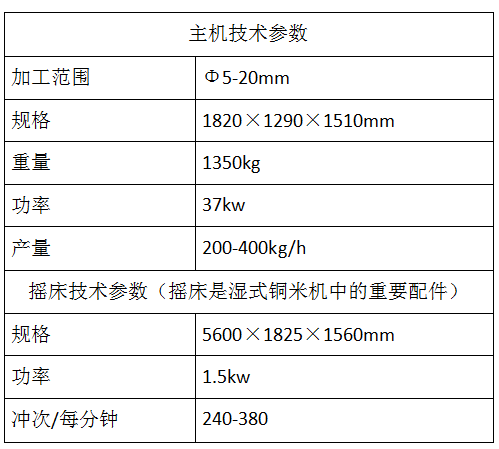 | 主机技术参数 |  |
|---|---|
| 加工范围 | Φ5-20mm |
| 规格 | 1820×1290×1510mm |
| 重量 | 1350kg |
| 功率 | 37kw |
| 产量 | 200-400kg/h |
| 摇床技术参数（摇床是湿式铜米机中的重要配件） |  |
| 规格 | 5600×1825×1560mm |
| 功率 | 1.5kw |
| 冲次/每分钟 | 240-380 |